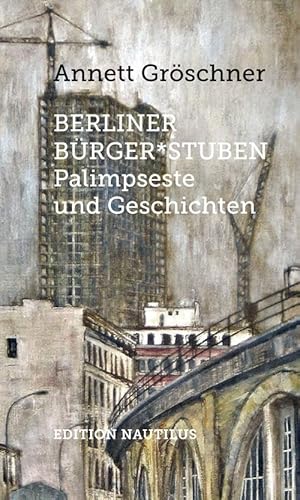 Annett Gröschner

BERLINER BÜRGER*STUBEN
Palimpseste und Geschichten

EDITION NAUTILUS